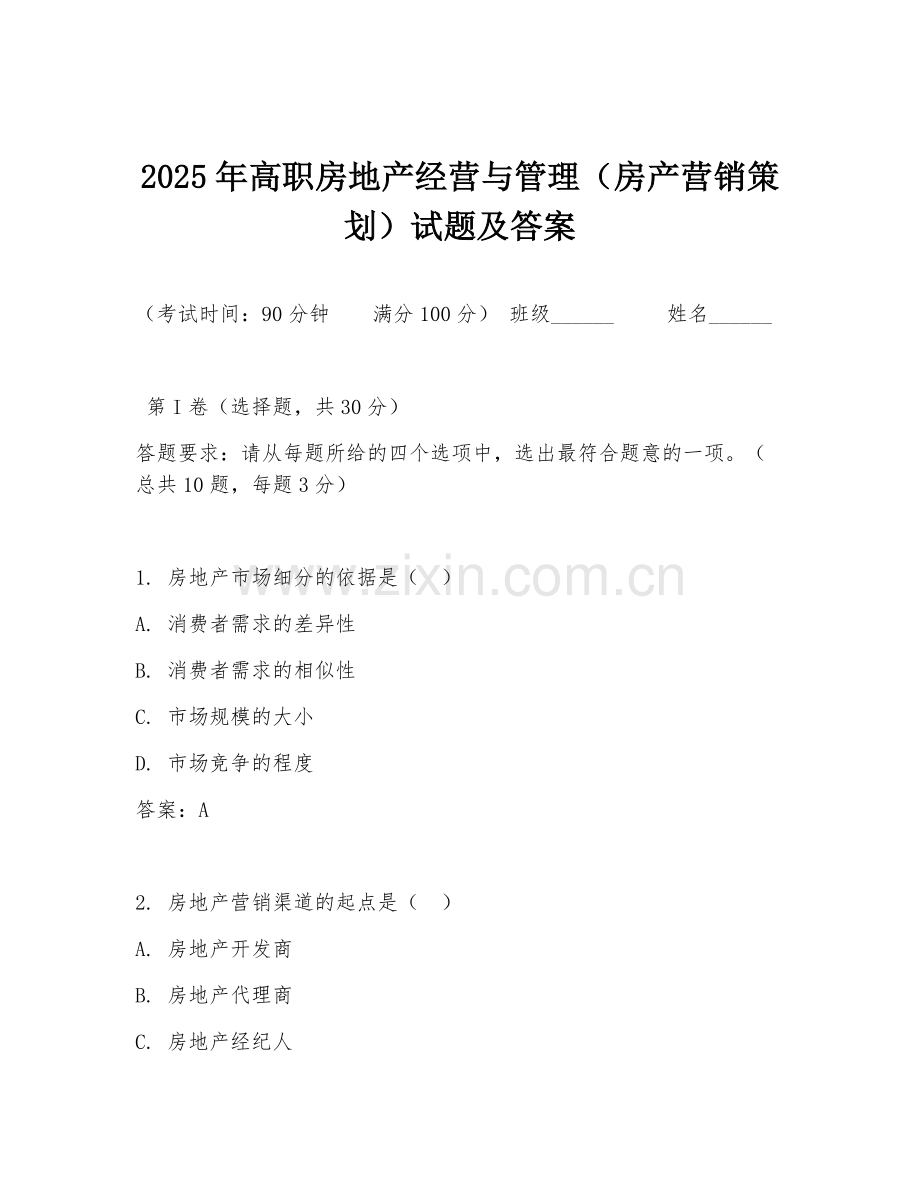 2025年高职房地产经营与管理（房产营销策划）试题及答案

（考试时间：90分钟　　满分100分）　班级______　　姓名______

第I卷（选择题，共30分）

答题要求：请从每题所给的四个选项中，选出最符合题意的一项。（总共10题，每题3分）

www.zixin.com.cn

1. 房地产市场细分的依据是（　）

A. 消费者需求的差异性

B. 消费者需求的相似性

C. 市场规模的大小

D. 市场竞争的程度

答案：A

2. 房地产营销渠道的起点是（　）

A. 房地产开发商

B. 房地产代理商

C. 房地产经纪人